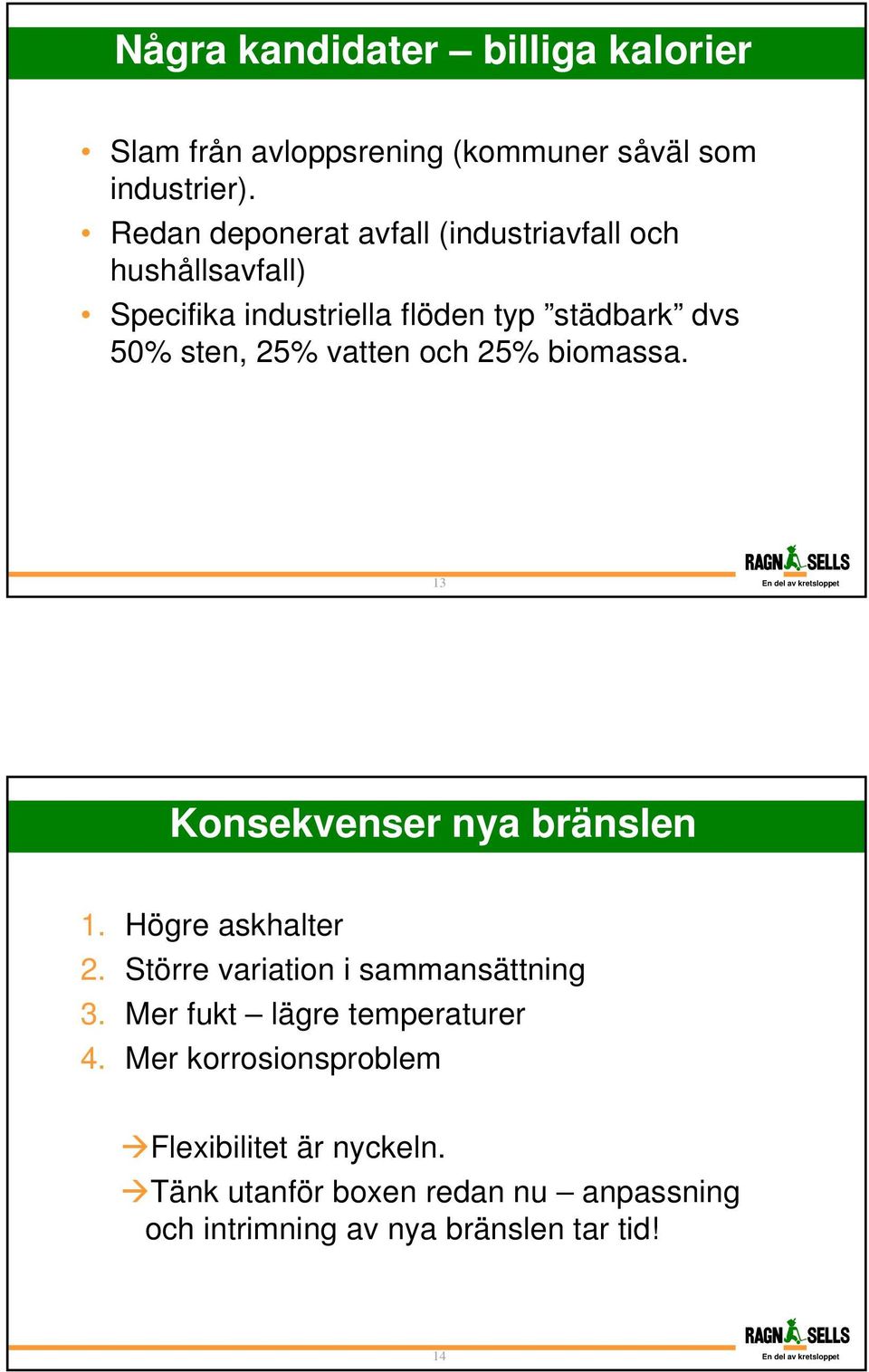 Några kandidater – billiga kalorier

• Slam från avloppsrening (kommuner såväl som industrier).
• Redan deponerat avfall (industriavfall och hushållsavfall)
• Specifika industriella flöden typ ”städbark” dvs 50% sten, 25% vatten och 25% biomassa.

13

RAGN SELLS
En del av kretsloppet

Konsekvenser nya bränslen

1. Högre askhalter
2. Större variation i sammansättning
3. Mer fukt – lägre temperaturer
4. Mer korrosionsproblem

→Flexibilitet är nyckeln.
→Tänk utanför boxen redan nu – anpassning och intrimning av nya bränslen tar tid!

14

RAGN SELLS
En del av kretsloppet